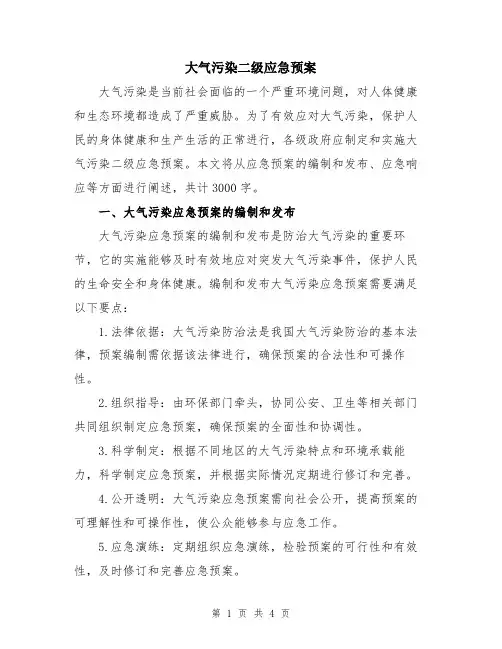 大气污染二级应急预案

大气污染是当前社会面临的一个严重环境问题，对人体健康和生态环境都造成了严重威胁。为了有效应对大气污染，保护人民的身体健康和生产生活的正常进行，各级政府应制定和实施大气污染二级应急预案。本文将从应急预案的编制和发布、应急响应等方面进行阐述，共计3000字。

一、大气污染应急预案的编制和发布

大气污染应急预案的编制和发布是防治大气污染的重要环节，它的实施能够及时有效地应对突发大气污染事件，保护人民的生命安全和身体健康。编制和发布大气污染应急预案需要满足以下要点：

1.法律依据：大气污染防治法是我国大气污染防治的基本法律，预案编制需依据该法律进行，确保预案的合法性和可操作性。

2.组织指导：由环保部门牵头，协同公安、卫生等相关部门共同组织制定应急预案，确保预案的全面性和协调性。

3.科学制定：根据不同地区的大气污染特点和环境承载能力，科学制定应急预案，并根据实际情况定期进行修订和完善。

4.公开透明：大气污染应急预案需向社会公开，提高预案的可理解性和可操作性，使公众能够参与应急工作。

5.应急演练：定期组织应急演练，检验预案的可行性和有效性，及时修订和完善应急预案。

第 1 页 共 4 页